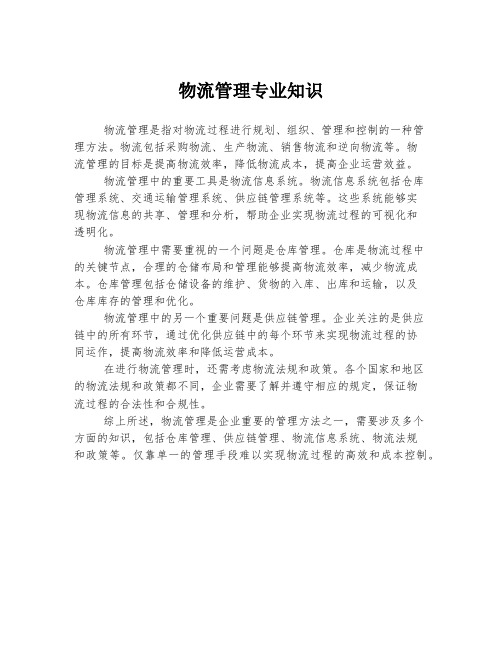 物流管理专业知识

物流管理是指对物流过程进行规划、组织、管理和控制的一种管理方法。物流包括采购物流、生产物流、销售物流和逆向物流等。物流管理的目标是提高物流效率，降低物流成本，提高企业运营效益。

物流管理中的重要工具是物流信息系统。物流信息系统包括仓库管理系统、交通运输管理系统、供应链管理系统等。这些系统能够实现物流信息的共享、管理和分析，帮助企业实现物流过程的可视化和透明化。

物流管理中需要重视的一个问题是仓库管理。仓库是物流过程中的关键节点，合理的仓储布局和管理能够提高物流效率，减少物流成本。仓库管理包括仓储设备的维护、货物的入库、出库和运输，以及仓库库存的管理和优化。

物流管理中的另一个重要问题是供应链管理。企业关注的是供应链中的所有环节，通过优化供应链中的每个环节来实现物流过程的协同运作，提高物流效率和降低运营成本。

在进行物流管理时，还需考虑物流法规和政策。各个国家和地区的物流法规和政策都不同，企业需要了解并遵守相应的规定，保证物流过程的合法性和合规性。

综上所述，物流管理是企业重要的管理方法之一，需要涉及多个方面的知识，包括仓库管理、供应链管理、物流信息系统、物流法规和政策等。仅靠单一的管理手段难以实现物流过程的高效和成本控制。